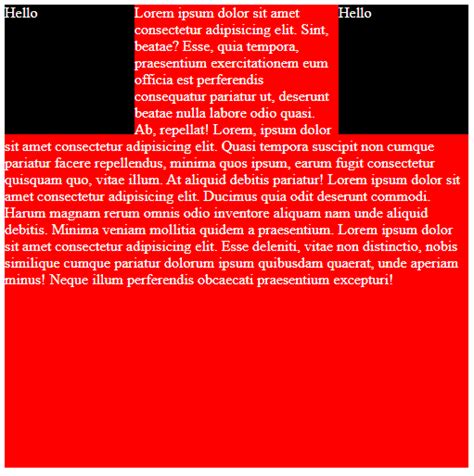 Hello

Lorem ipsum dolor sit amet consectetur adipisicing elit. Sint, beatae? Esse, quia tempora, praesentium exercitationem eum officia est perferendis consequatur pariatur ut, deserunt beatae nulla labore odio quasi. Ab, repellat! Lorem, ipsum dolor sit amet consectetur adipisicing elit. Quasi tempora suscipit non cumque pariatur facere repellendus, minima quos ipsum, earum fugit consectetur quisquam quo, vitae illum. At aliquid debitis pariatur! Lorem ipsum dolor sit amet consectetur adipisicing elit. Ducimus quia odit deserunt commodi. Harum magnam rerum omnis odio inventore aliquam nam unde aliquid debitis. Minima veniam mollitia quidem a praesentium. Lorem ipsum dolor sit amet consectetur adipisicing elit. Esse deleniti, vitae non distinctio, nobis similique cumque pariatur dolorum ipsum quibusdam quaerat, unde aperiam minus! Neque illum perferendis obcaecati praesentium excepturi!

Hello